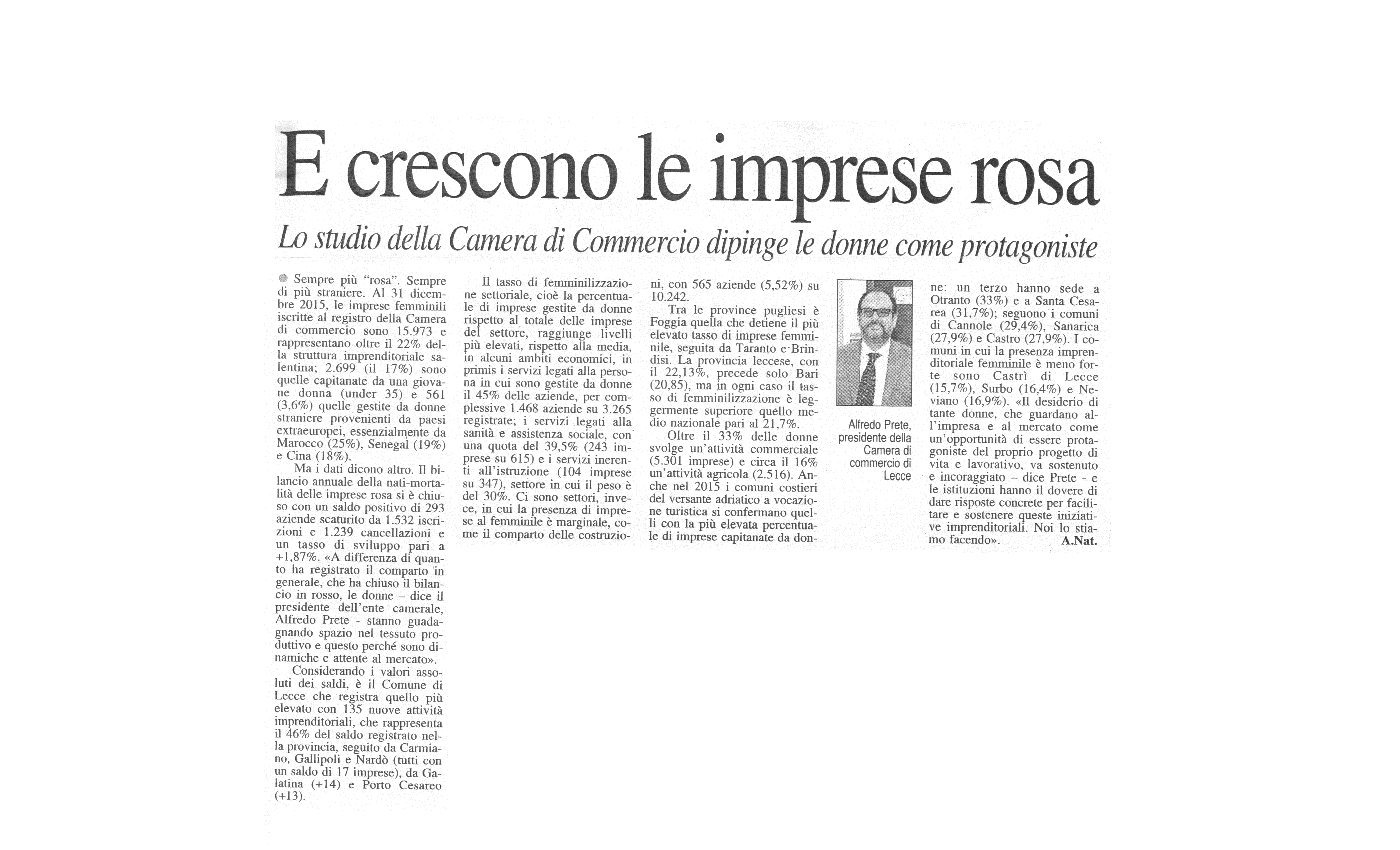 E crescono le imprese rosa

Lo studio della Camera di Commercio dipinge le donne come protagoniste

Sempre più "rosa". Sempre di più straniere. Al 31 dicembre 2015, le imprese femminili iscritte al registro della Camera di commercio sono 15.973 e rappresentano oltre il 22% della struttura imprenditoriale salentina; 2.699 (il 17%) sono quelle capitanate da una giovane donna (under 35) e 561 (3,6%) quelle gestite da donne straniere provenienti da paesi extraeuropei, essenzialmente da Marocco (25%), Senegal (19%) e Cina (18%).

Ma i dati dicono altro. Il bilancio annuale della nati-mortalità delle imprese rosa si è chiuso con un saldo positivo di 293 aziende scaturito da 1.532 iscrizioni e 1.239 cancellazioni e un tasso di sviluppo pari a +1,87%. «A differenza di quanto ha registrato il comparto in generale, che ha chiuso il bilancio in rosso, le donne – dice il presidente dell'ente camerale, Alfredo Prete - stanno guadagnando spazio nel tessuto produttivo e questo perché sono dinamiche e attente al mercato».

Considerando i valori assoluti dei saldi, è il Comune di Lecce che registra quello più elevato con 135 nuove attività imprenditoriali, che rappresenta il 46% del saldo registrato nella provincia, seguito da Carmiano, Gallipoli e Nardò (tutti con un saldo di 17 imprese), da Galatina (+14) e Porto Cesareo (+13).

Il tasso di femminilizzazione settoriale, cioè la percentuale di imprese gestite da donne rispetto al totale delle imprese del settore, raggiunge livelli più elevati, rispetto alla media, in alcuni ambiti economici, in primis i servizi legati alla persona in cui sono gestite da donne il 45% delle aziende, per complessive 1.468 aziende su 3.265 registrate; i servizi legati alla sanità e assistenza sociale, con una quota del 39,5% (243 imprese su 615) e i servizi inerenti all'istruzione (104 imprese su 347), settore in cui il peso è del 30%. Ci sono settori, invece, in cui la presenza di imprese al femminile è marginale, come il comparto delle costruzioni, con 565 aziende (5,52%) su 10.242.

Tra le province pugliesi è Foggia quella che detiene il più elevato tasso di imprese femminile, seguita da Taranto e Brindisi. La provincia leccese, con il 22,13%, precede solo Bari (20,85), ma in ogni caso il tasso di femminilizzazione è leggermente superiore quello medio nazionale pari al 21,7%.

Oltre il 33% delle donne svolge un'attività commerciale (5.301 imprese) e circa il 16% un'attività agricola (2.516). Anche nel 2015 i comuni costieri del versante adriatico a vocazione turistica si confermano quelli con la più elevata percentuale di imprese capitanate da donne: un terzo hanno sede a Otranto (33%) e a Santa Cesarea (31,7%); seguono i comuni di Cannole (29,4%), Sanarica (27,9%) e Castro (27,9%). I comuni in cui la presenza imprenditoriale femminile è meno forte sono Castrì di Lecce (15,7%), Surbo (16,4%) e Neviano (16,9%). «Il desiderio di tante donne, che guardano all'impresa e al mercato come un'opportunità di essere protagoniste del proprio progetto di vita e lavorativo, va sostenuto e incoraggiato – dice Prete - e le istituzioni hanno il dovere di dare risposte concrete per facilitare e sostenere queste iniziative imprenditoriali. Noi lo stiamo facendo». A.Nat.

Alfredo Prete, presidente della Camera di commercio di Lecce